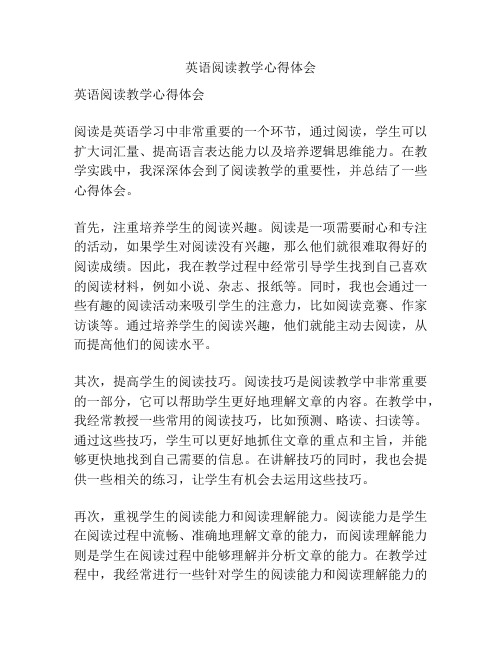 英语阅读教学心得体会

英语阅读教学心得体会

阅读是英语学习中非常重要的一个环节，通过阅读，学生可以扩大词汇量、提高语言表达能力以及培养逻辑思维能力。在教学实践中，我深深体会到了阅读教学的重要性，并总结了一些心得体会。

首先，注重培养学生的阅读兴趣。阅读是一项需要耐心和专注的活动，如果学生对阅读没有兴趣，那么他们就很难取得好的阅读成绩。因此，我在教学过程中经常引导学生找到自己喜欢的阅读材料，例如小说、杂志、报纸等。同时，我也会通过一些有趣的阅读活动来吸引学生的注意力，比如阅读竞赛、作家访谈等。通过培养学生的阅读兴趣，他们就能主动去阅读，从而提高他们的阅读水平。

其次，提高学生的阅读技巧。阅读技巧是阅读教学中非常重要的一部分，它可以帮助学生更好地理解文章的内容。在教学中，我经常教授一些常用的阅读技巧，比如预测、略读、扫读等。通过这些技巧，学生可以更好地抓住文章的重点和主旨，并能够更快地找到自己需要的信息。在讲解技巧的同时，我也会提供一些相关的练习，让学生有机会去运用这些技巧。

再次，重视学生的阅读能力和阅读理解能力。阅读能力是学生在阅读过程中流畅、准确地理解文章的能力，而阅读理解能力则是学生在阅读过程中能够理解并分析文章的能力。在教学过程中，我经常进行一些针对学生的阅读能力和阅读理解能力的